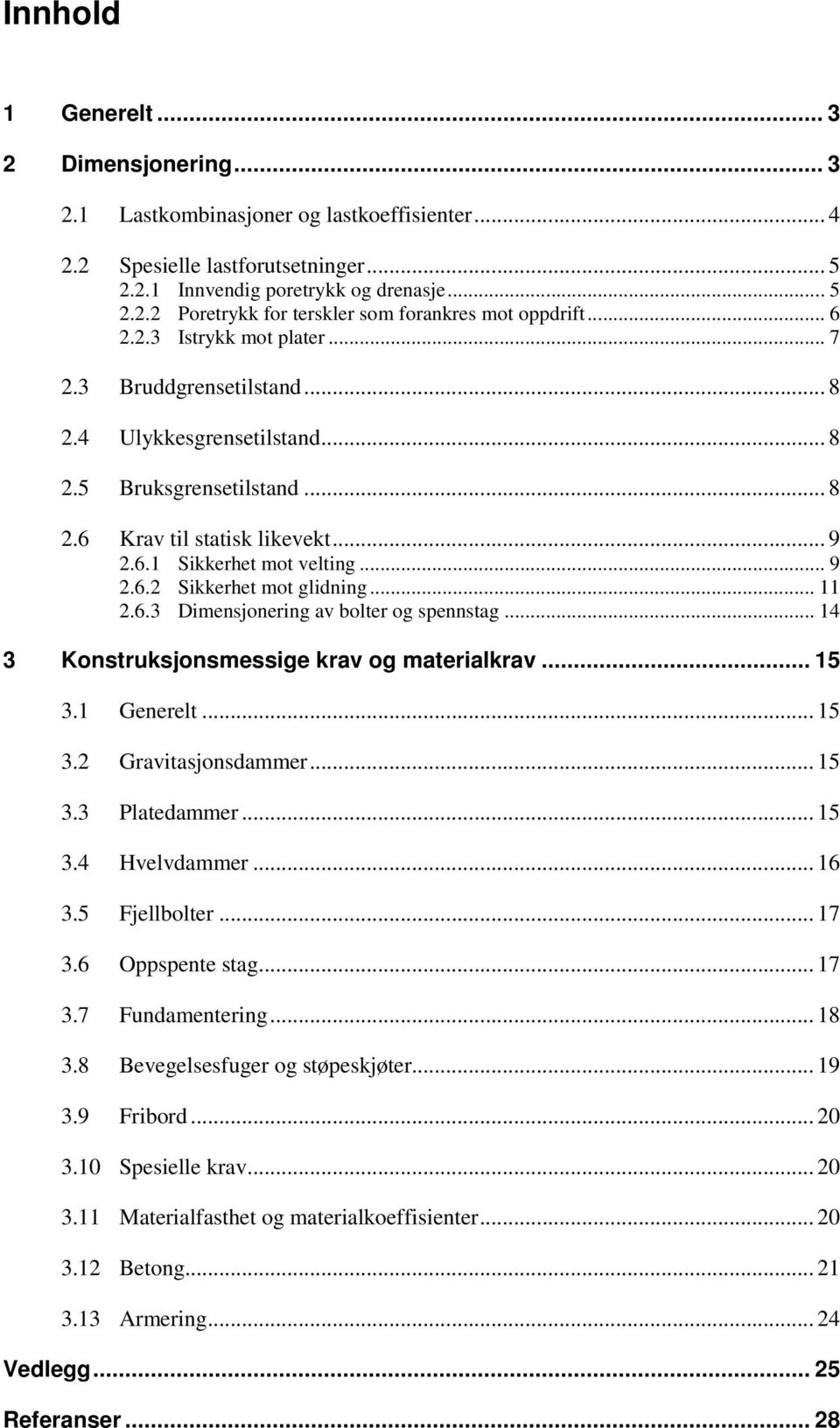 Innhold

1 Generelt ... 3

2 Dimensjonering ... 3

2.1 Lastkombinasjoner og lastkoeffisienter ... 4

2.2 Spesielle lastforutsetninger ... 5
2.2.1 Innvendig poretrykk og drenasje ... 5
2.2.2 Poretrykk for terskler som forankres mot oppdrift ... 6
2.2.3 Istrykk mot plater ... 7

2.3 Bruddgrensetilstand ... 8

2.4 Ulykkesgrensetilstand ... 8

2.5 Bruksgrensetilstand ... 8

2.6 Krav til statisk likevekt ... 9
2.6.1 Sikkerhet mot velting ... 9
2.6.2 Sikkerhet mot glidning ... 11
2.6.3 Dimensjonering av bolter og spennstag ... 14

3 Konstruksjonsmessige krav og materialkrav ... 15

3.1 Generelt ... 15

3.2 Gravitasjonsdammer ... 15

3.3 Platedammer ... 15

3.4 Hvelvdammer ... 16

3.5 Fjellbolter ... 17

3.6 Oppspente stag ... 17

3.7 Fundamentering ... 18

3.8 Bevegelsesfuger og støpeskjøter ... 19

3.9 Fribord ... 20

3.10 Spesielle krav ... 20

3.11 Materialfasthet og materialkoeffisienter ... 20

3.12 Betong ... 21

3.13 Armering ... 24

Vedlegg ... 25

Referanser ... 28